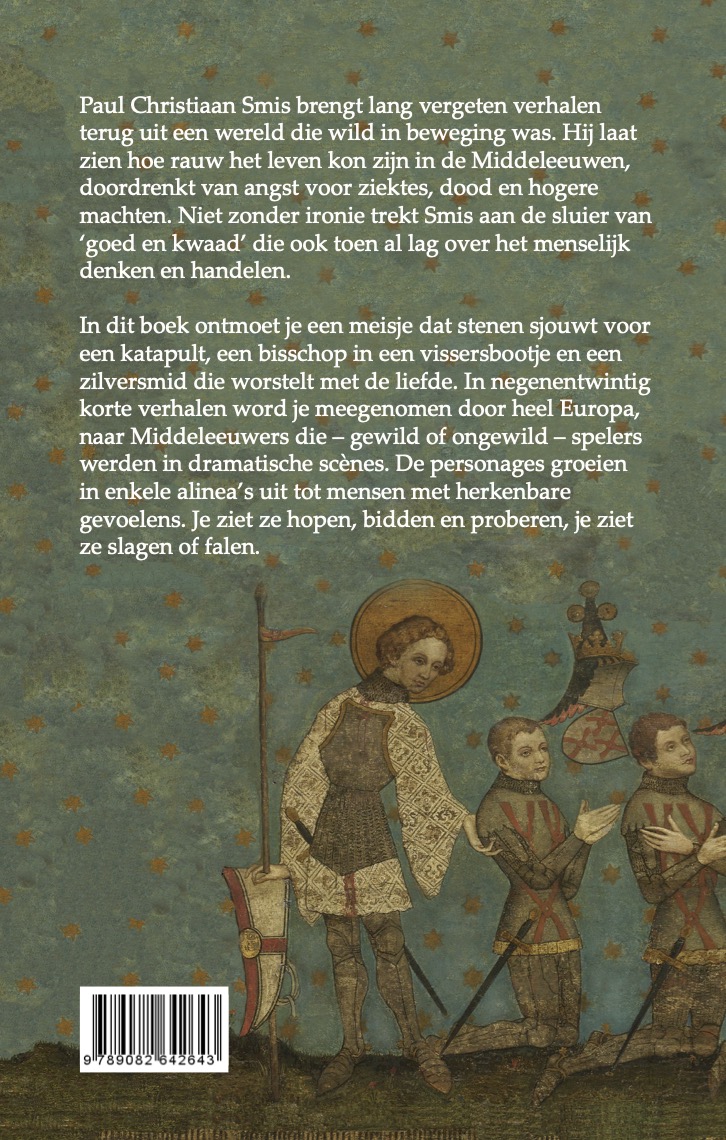 Paul Christiaan Smis brengt lang vergeten verhalen terug uit een wereld die wild in beweging was. Hij laat zien hoe rauw het leven kon zijn in de Middeleeuwen, doordrenkt van angst voor ziektes, dood en hogere machten. Niet zonder ironie trekt Smis aan de sluier van 'goed en kwaad' die ook toen al lag over het menselijk denken en handelen.

In dit boek ontmoet je een meisje dat stenen sjouwt voor een katapult, een bisschop in een vissersbootje en een zilversmid die worstelt met de liefde. In negenentwintig korte verhalen word je meegenomen door heel Europa, naar Middeleeuwers die – gewild of ongewild – spelers werden in dramatische scènes. De personages groeien in enkele alinea's uit tot mensen met herkenbare gevoelens. Je ziet ze hopen, bidden en proberen, je ziet ze slagen of falen.

9 789082 642643